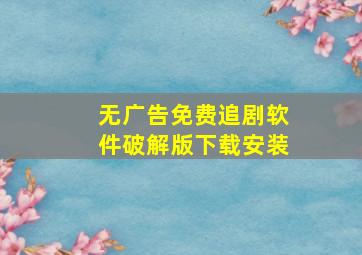 无广告免费追剧软件破解版下载安装